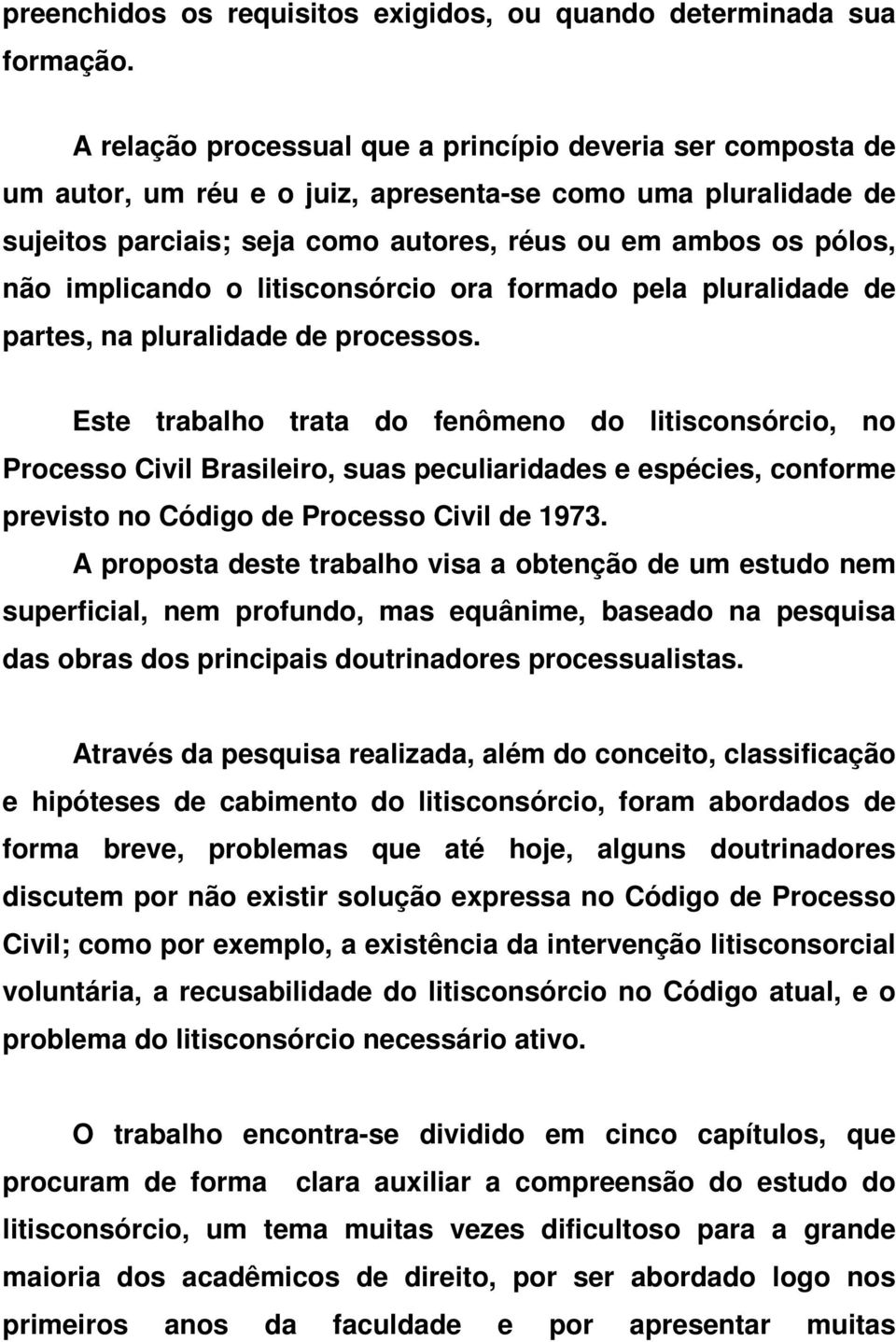 preenchidos os requisitos exigidos, ou quando determinada sua formação.

A relação processual que a princípio deveria ser composta de um autor, um réu e o juiz, apresenta-se como uma pluralidade de sujeitos parciais; seja como autores, réus ou em ambos os pólos, não implicando o litisconsórcio ora formado pela pluralidade de partes, na pluralidade de processos.

Este trabalho trata do fenômeno do litisconsórcio, no Processo Civil Brasileiro, suas peculiaridades e espécies, conforme previsto no Código de Processo Civil de 1973.

A proposta deste trabalho visa a obtenção de um estudo nem superficial, nem profundo, mas equânime, baseado na pesquisa das obras dos principais doutrinadores processualistas.

Através da pesquisa realizada, além do conceito, classificação e hipóteses de cabimento do litisconsórcio, foram abordados de forma breve, problemas que até hoje, alguns doutrinadores discutem por não existir solução expressa no Código de Processo Civil; como por exemplo, a existência da intervenção litisconsorcial voluntária, a recusabilidade do litisconsórcio no Código atual, e o problema do litisconsórcio necessário ativo.

O trabalho encontra-se dividido em cinco capítulos, que procuram de forma clara auxiliar a compreensão do estudo do litisconsórcio, um tema muitas vezes dificultoso para a grande maioria dos acadêmicos de direito, por ser abordado logo nos primeiros anos da faculdade e por apresentar muitas